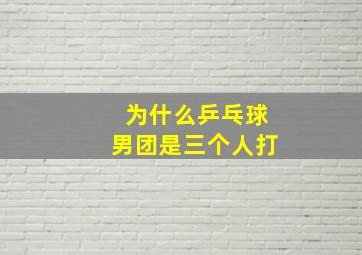 为什么乒乓球
男团是三个人打